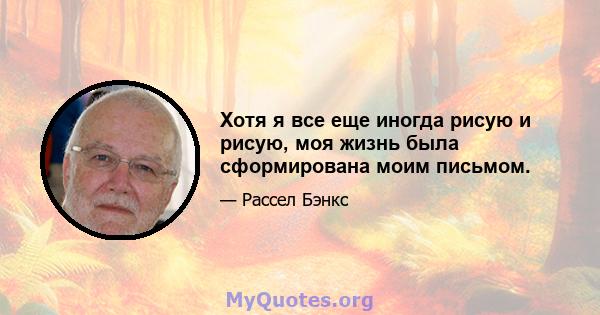 Хотя я все еще иногда рисую и рисую, моя жизнь была сформирована моим письмом.

— Рассел Бэнкс

MyQuotes.org